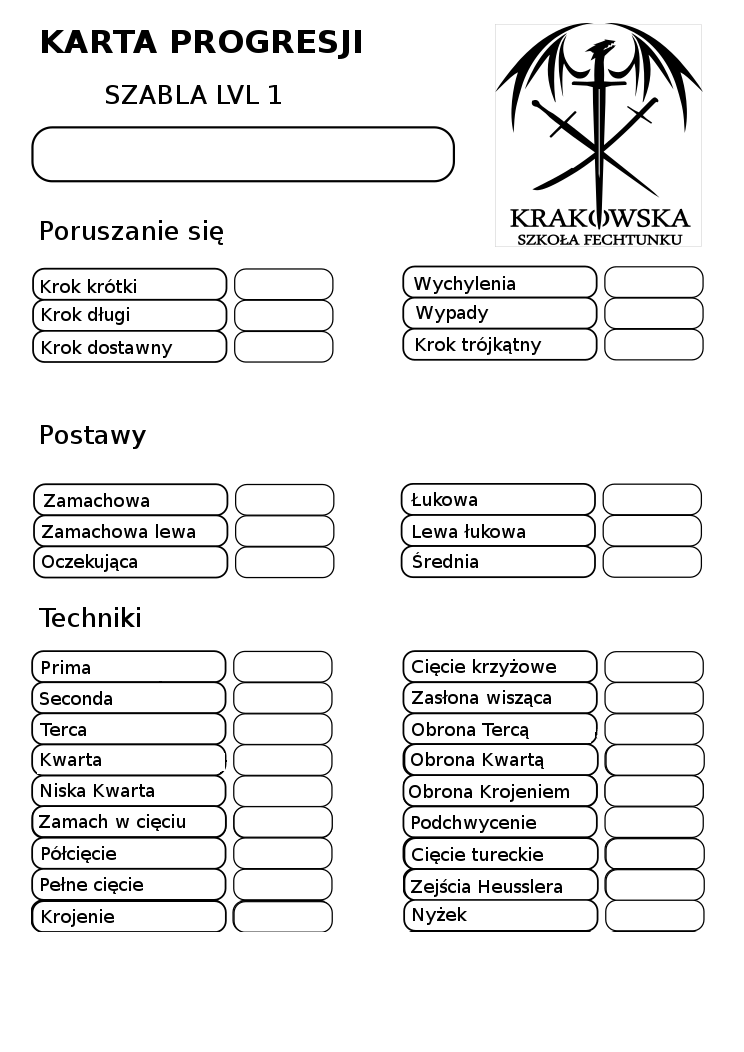 KARTA PROGRESJI

SZABLA LVL 1

KRAKOWSKA
SZKOŁA FECHTUNKU

Poruszanie się

Krok krótki
Krok długi
Krok dostawny

Wychylenia
Wypady
Krok trójkątny

Postawy

Zamachowa
Zamachowa lewa
Oczekująca

Łukowa
Lewa łukowa
Średnia

Techniki

Prima
Seconda
Terca
Kwarta
Niska Kwarta
Zamach w cięciu
Półcięcie
Pełne cięcie
Krojenie

Cięcie krzyżowe
Zasłona wisząca
Obrona Tercą
Obrona Kwartą
Obrona Krojeniem
Podchwycenie
Cięcie tureckie
Zejścia Heusslera
Nyżek